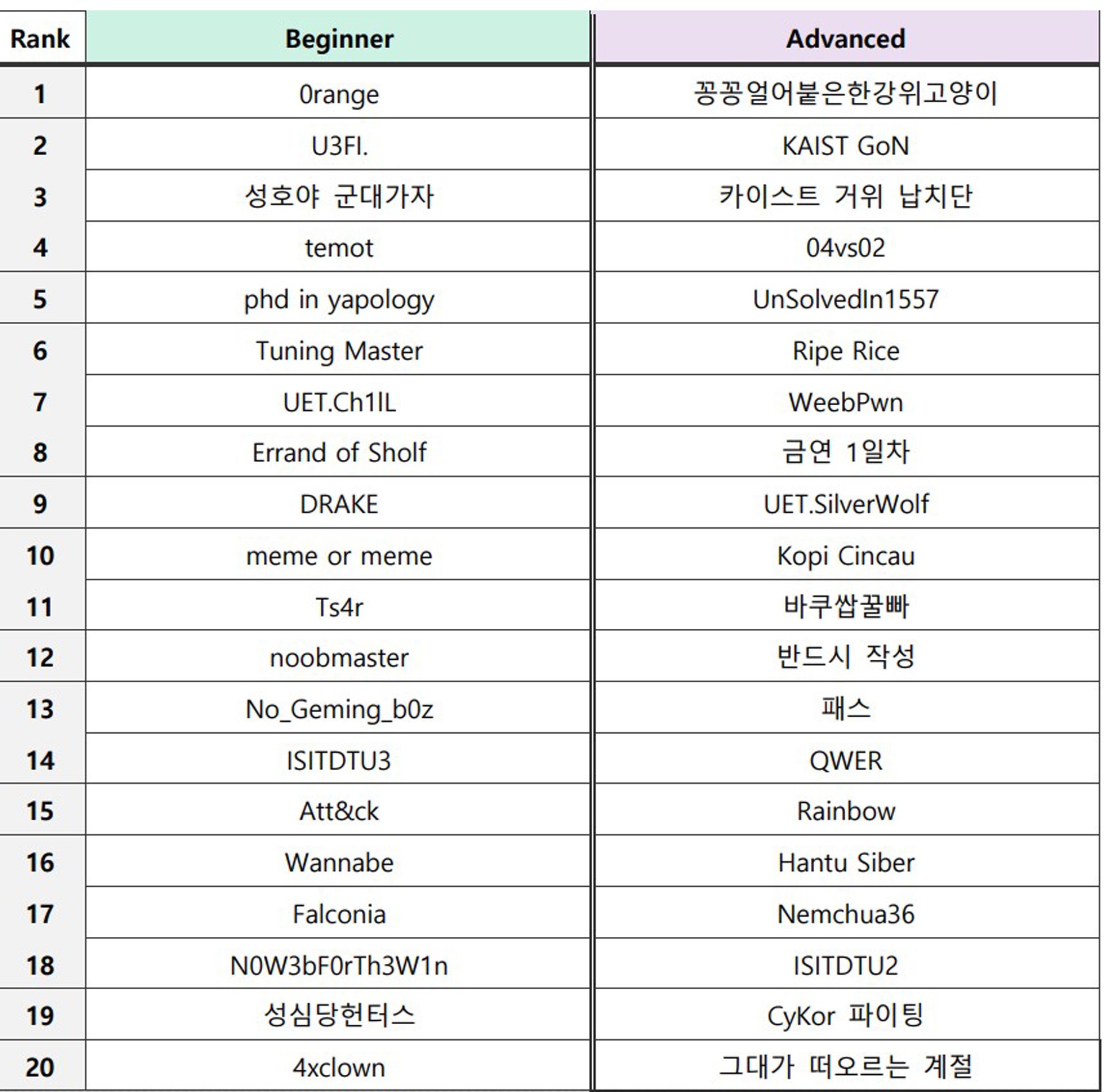 | Rank | Beginner | Advanced |
|---|---|---|
| 1 | 0range | 꽁꽁얼어붙은한강위고양이 |
| 2 | U3FI. | KAIST GoN |
| 3 | 성호야 군대가자 | 카이스트 거위 납치단 |
| 4 | temot | 04vs02 |
| 5 | phd in yapology | UnSolvedIn1557 |
| 6 | Tuning Master | Ripe Rice |
| 7 | UET.Ch1lL | WeebPwn |
| 8 | Errand of Sholf | 금연 1일차 |
| 9 | DRAKE | UET.SilverWolf |
| 10 | meme or meme | Kopi Cincau |
| 11 | Ts4r | 바쿠쌉꿀빠 |
| 12 | noobmaster | 반드시 작성 |
| 13 | No_Geming_b0z | 패스 |
| 14 | ISITDTU3 | QWER |
| 15 | Att&ck | Rainbow |
| 16 | Wannabe | Hantu Siber |
| 17 | Falconia | Nemchua36 |
| 18 | N0W3bF0rTh3W1n | ISITDTU2 |
| 19 | 성심당헌터스 | CyKor 파이팅 |
| 20 | 4xclown | 그대가 떠오르는 계절 |